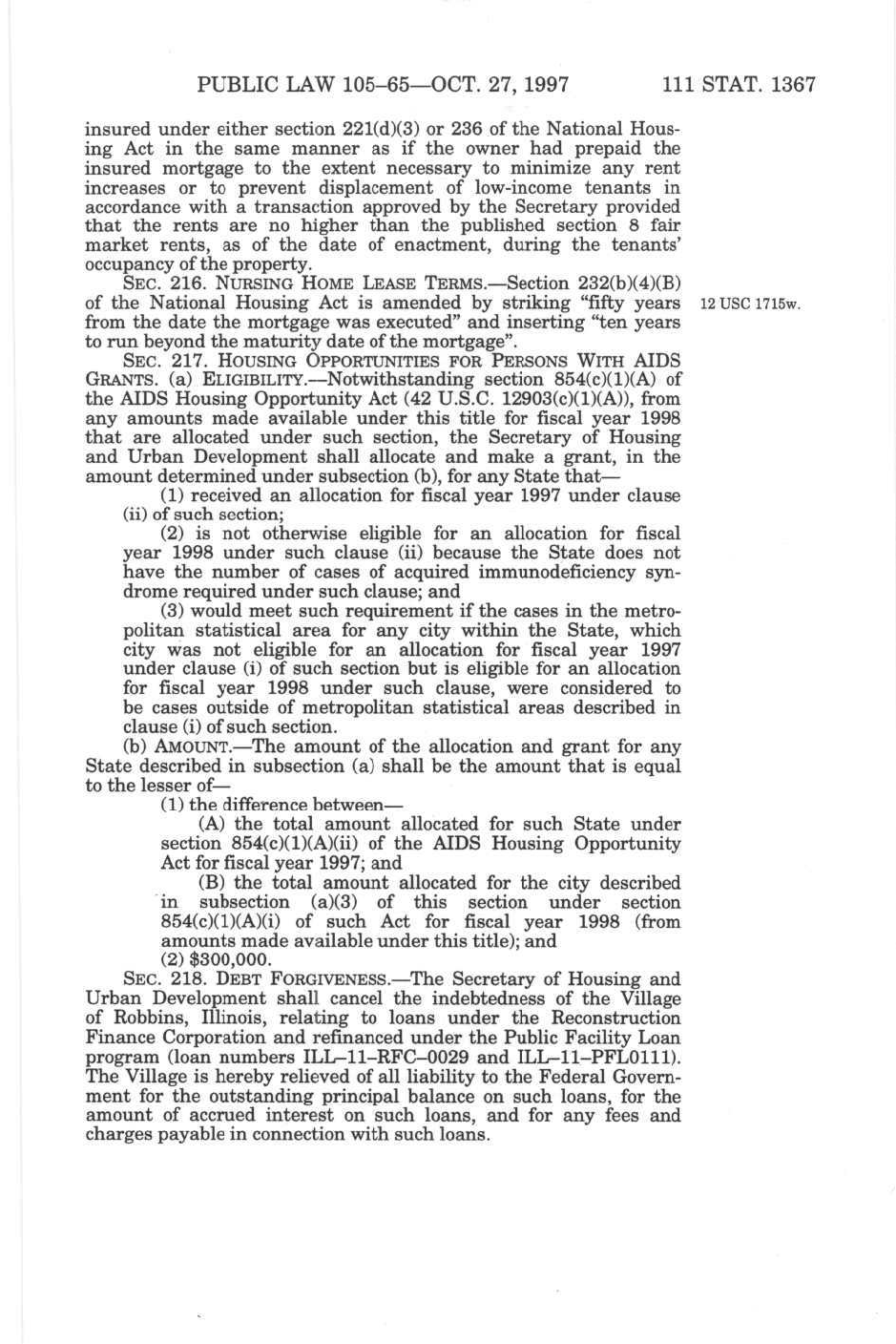 PUBLIC LAW 105–65—OCT. 27, 1997

111 STAT. 1367

insured under either section 221(d)(3) or 236 of the National Housing Act in the same manner as if the owner had prepaid the insured mortgage to the extent necessary to minimize any rent increases or to prevent displacement of low-income tenants in accordance with a transaction approved by the Secretary provided that the rents are no higher than the published section 8 fair market rents, as of the date of enactment, during the tenants' occupancy of the property.

SEC. 216. NURSING HOME LEASE TERMS.—Section 232(b)(4)(B) of the National Housing Act is amended by striking "fifty years from the date the mortgage was executed" and inserting "ten years to run beyond the maturity date of the mortgage".

12 USC 1715w.

SEC. 217. HOUSING OPPORTUNITIES FOR PERSONS WITH AIDS GRANTS. (a) ELIGIBILITY.—Notwithstanding section 854(c)(1)(A) of the AIDS Housing Opportunity Act (42 U.S.C. 12903(c)(1)(A)), from any amounts made available under this title for fiscal year 1998 that are allocated under such section, the Secretary of Housing and Urban Development shall allocate and make a grant, in the amount determined under subsection (b), for any State that—

(1) received an allocation for fiscal year 1997 under clause (ii) of such section;

(2) is not otherwise eligible for an allocation for fiscal year 1998 under such clause (ii) because the State does not have the number of cases of acquired immunodeficiency syndrome required under such clause; and

(3) would meet such requirement if the cases in the metropolitan statistical area for any city within the State, which city was not eligible for an allocation for fiscal year 1997 under clause (i) of such section but is eligible for an allocation for fiscal year 1998 under such clause, were considered to be cases outside of metropolitan statistical areas described in clause (i) of such section.

(b) AMOUNT.—The amount of the allocation and grant for any State described in subsection (a) shall be the amount that is equal to the lesser of—

(1) the difference between—

(A) the total amount allocated for such State under section 854(c)(1)(A)(ii) of the AIDS Housing Opportunity Act for fiscal year 1997; and

(B) the total amount allocated for the city described in subsection (a)(3) of this section under section 854(c)(1)(A)(i) of such Act for fiscal year 1998 (from amounts made available under this title); and

(2) $300,000.

SEC. 218. DEBT FORGIVENESS.—The Secretary of Housing and Urban Development shall cancel the indebtedness of the Village of Robbins, Illinois, relating to loans under the Reconstruction Finance Corporation and refinanced under the Public Facility Loan program (loan numbers ILL–11–RFC–0029 and ILL–11–PFL0111). The Village is hereby relieved of all liability to the Federal Government for the outstanding principal balance on such loans, for the amount of accrued interest on such loans, and for any fees and charges payable in connection with such loans.